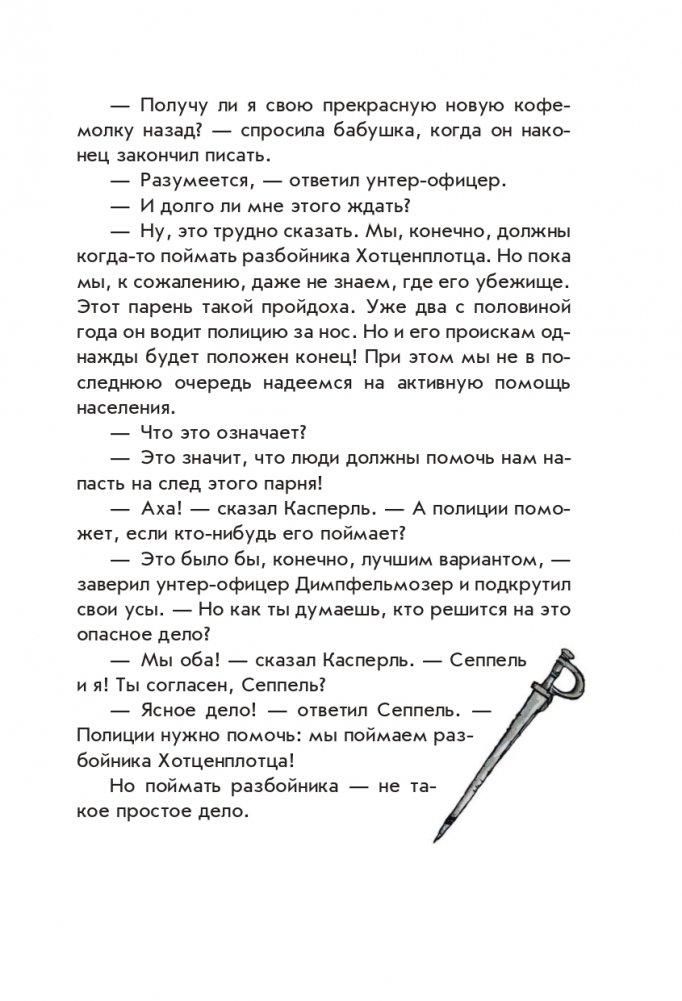 — Получу ли я свою прекрасную новую кофемолку назад? — спросила бабушка, когда он наконец закончил писать.

— Разумеется, — ответил унтер-офицер.

— И долго ли мне этого ждать?

— Ну, это трудно сказать. Мы, конечно, должны когда-то поймать разбойника Хотценплотца. Но пока мы, к сожалению, даже не знаем, где его убежище. Этот парень такой пройдоха. Уже два с половиной года он водит полицию за нос. Но и его проискам однажды будет положен конец! При этом мы не в последнюю очередь надеемся на активную помощь населения.

— Что это означает?

— Это значит, что люди должны помочь нам напасть на след этого парня!

— Аха! — сказал Касперль. — А полиции поможет, если кто-нибудь его поймает?

— Это было бы, конечно, лучшим вариантом, — заверил унтер-офицер Димпфельмозер и подкрутил свои усы. — Но как ты думаешь, кто решится на это опасное дело?

— Мы оба! — сказал Касперль. — Сеппель и я! Ты согласен, Сеппель?

— Ясное дело! — ответил Сеппель. — Полиции нужно помочь: мы поймаем разбойника Хотценплотца!

Но поймать разбойника — не такое простое дело.